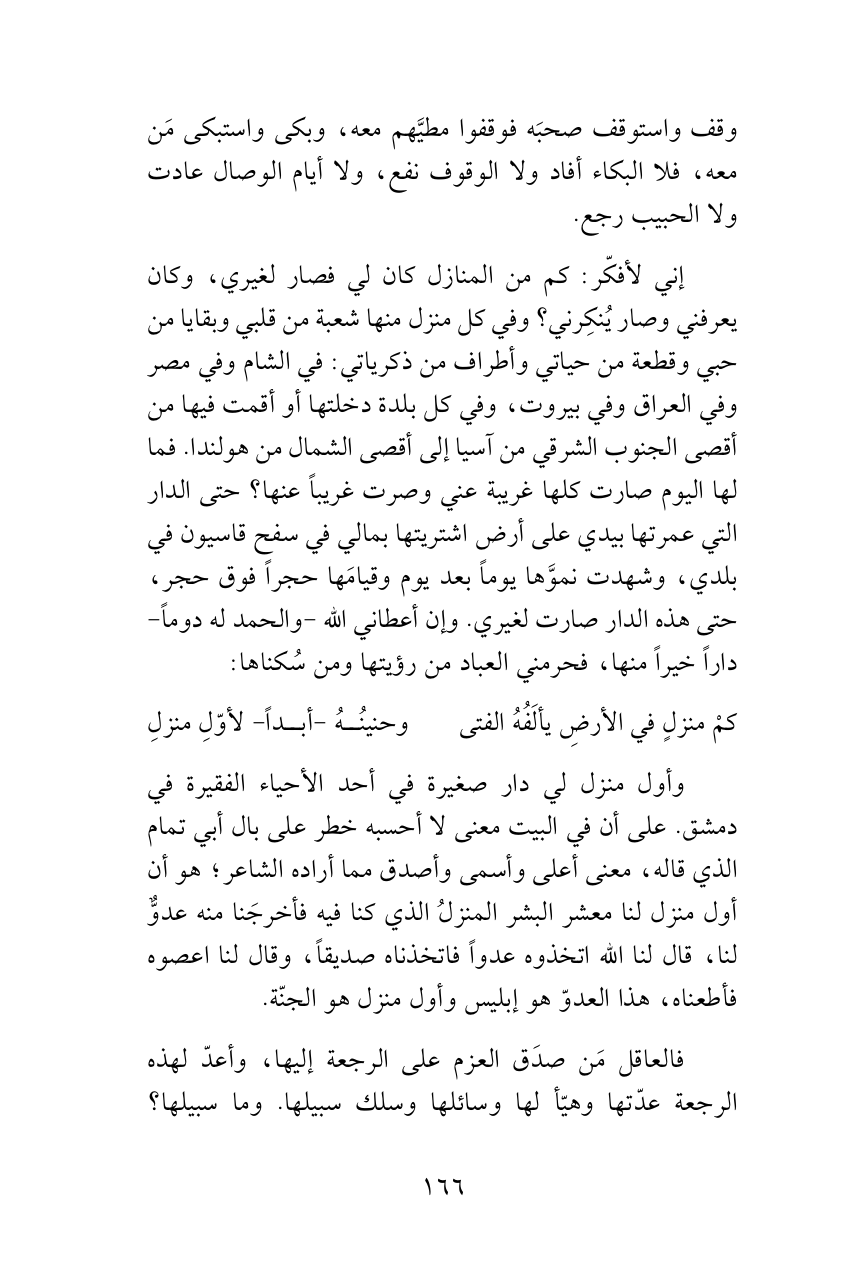 وقف واستوقف صحبَه فوقفوا مطيَّهم معه، وبكى واستبكى مَن معه، فلا البكاء أفاد ولا الوقوف نفع، ولا أيام الوصال عادت ولا الحبيب رجع.

إني لأفكّر: كم من المنازل كان لي فصار لغيري، وكان يعرفني وصار يُنكِرني؟ وفي كل منزل منها شعبة من قلبي وبقايا من حبي وقطعة من حياتي وأطراف من ذكرياتي: في الشام وفي مصر وفي العراق وفي بيروت، وفي كل بلدة دخلتها أو أقمت فيها من أقصى الجنوب الشرقي من آسيا إلى أقصى الشمال من هولندا. فما لها اليوم صارت كلها غريبة عني وصرت غريباً عنها؟ حتى الدار التي عمرتها بيدي على أرض اشتريتها بمالي في سفح قاسيون في بلدي، وشهدت نموَّها يوماً بعد يوم وقيامَها حجراً فوق حجر، حتى هذه الدار صارت لغيري. وإن أعطاني الله -والحمد له دوماً- داراً خيراً منها، فحرمني العباد من رؤيتها ومن سُكناها:

كمْ منزلٍ في الأرضِ يألَفُهُ الفتى وحنينُـهُ -أبـداً- لأوّلِ منزلِ

وأول منزل لي دار صغيرة في أحد الأحياء الفقيرة في دمشق. على أن في البيت معنى لا أحسبه خطر على بال أبي تمام الذي قاله، معنى أعلى وأسمى وأصدق مما أراده الشاعر؛ هو أن أول منزل لنا معشر البشر المنزلُ الذي كنا فيه فأخرجَنا منه عدوٌّ لنا، قال لنا الله اتخذوه عدواً فاتخذناه صديقاً، وقال لنا اعصوه فأطعناه، هذا العدوّ هو إبليس وأول منزل هو الجنّة.

فالعاقل مَن صدَق العزم على الرجعة إليها، وأعدّ لهذه الرجعة عدّتها وهيّأ لها وسائلها وسلك سبيلها. وما سبيلها؟

١٦٦